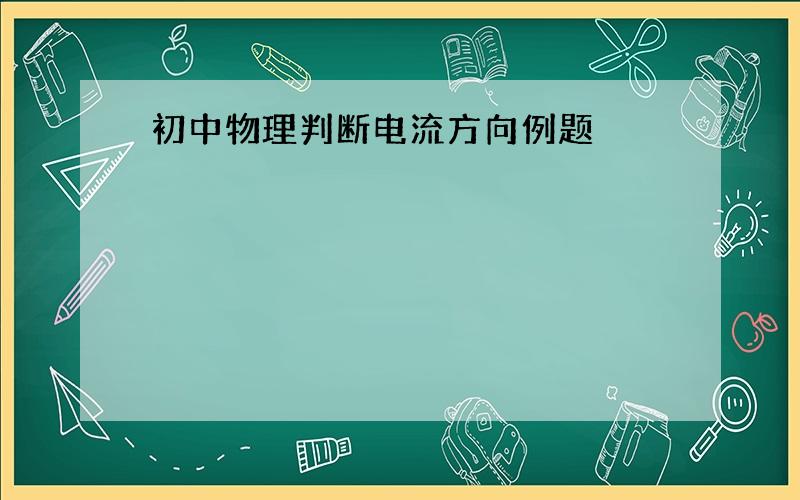 初中物理判断电流方向例题